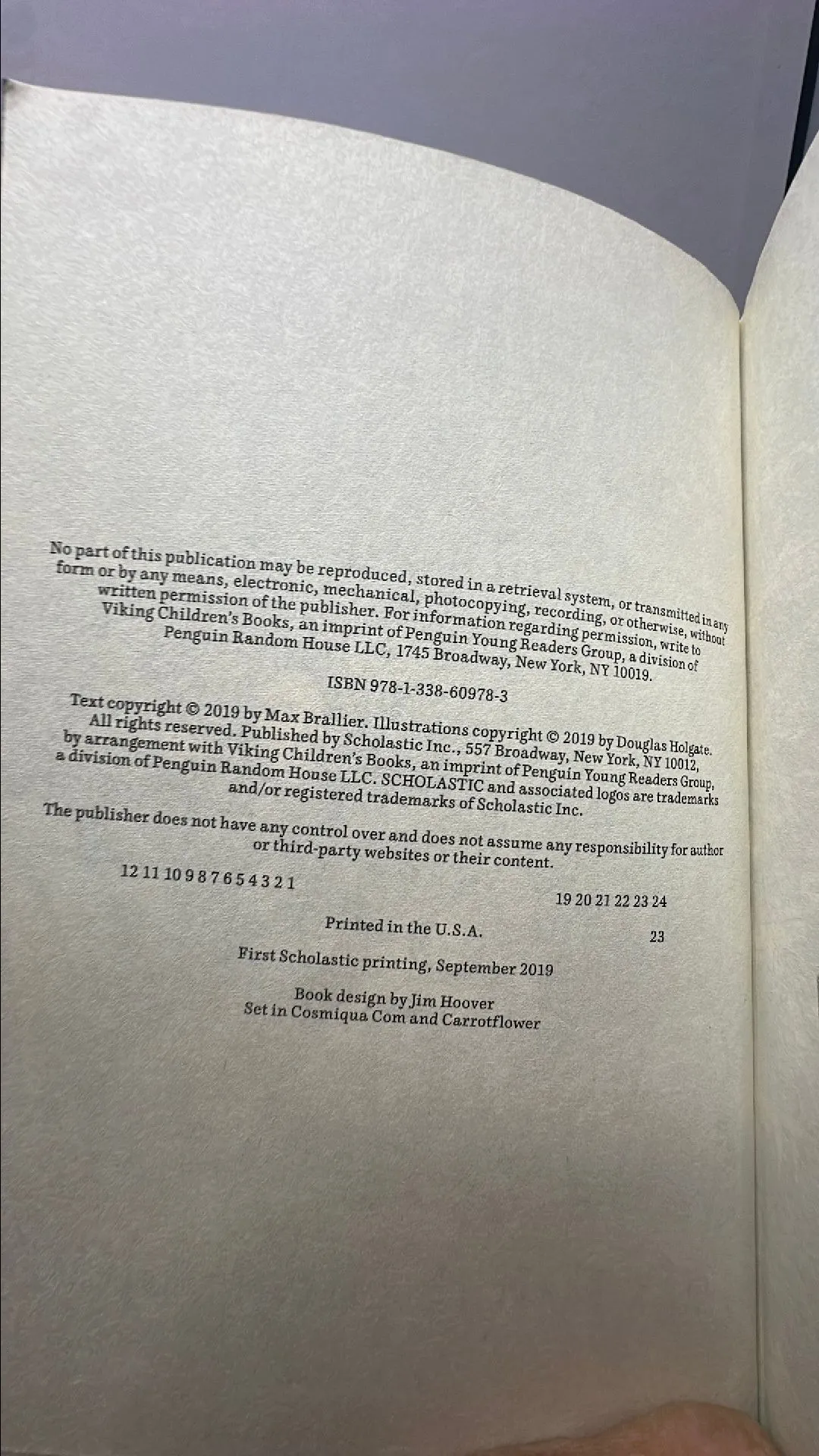 No part of this publication may be reproduced, stored in a retrieval system, or transmitted in any form or by any means, electronic, mechanical, photocopying, recording, or otherwise, without written permission of the publisher. For information regarding permission, write to Viking Children's Books, an imprint of Penguin Young Readers Group, a division of Penguin Random House LLC, 1745 Broadway, New York, NY 10019.

ISBN 978-1-338-60978-3

Text copyright © 2019 by Max Brallier. Illustrations copyright © 2019 by Douglas Holgate. All rights reserved. Published by Scholastic Inc., 557 Broadway, New York, NY 10012, by arrangement with Viking Children's Books, an imprint of Penguin Young Readers Group, a division of Penguin Random House LLC. SCHOLASTIC and associated logos are trademarks and/or registered trademarks of Scholastic Inc.

The publisher does not have any control over and does not assume any responsibility for author or third-party websites or their content.

12 11 10 9 8 7 6 5 4 3 2 1 19 20 21 22 23 24

Printed in the U.S.A. 23

First Scholastic printing, September 2019

Book design by Jim Hoover
Set in Cosmiqua Com and Carrotflower